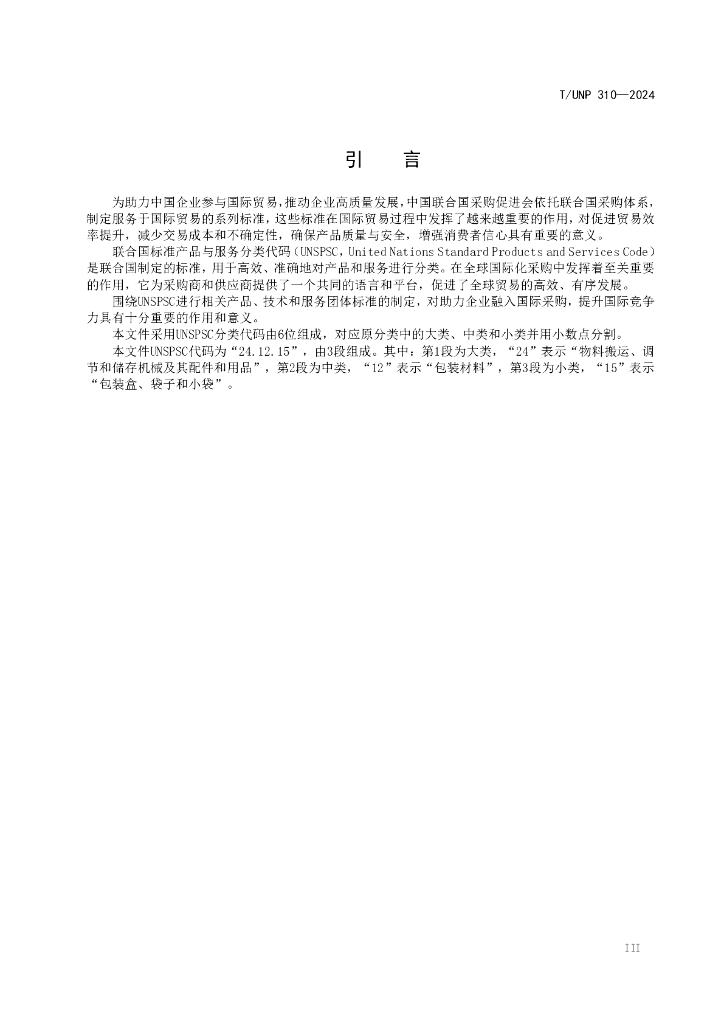 T/UNP 310—2024

引 言

为助力中国企业参与国际贸易，推动企业高质量发展，中国联合国采购促进会依托联合国采购体系，制定服务于国际贸易的系列标准，这些标准在国际贸易过程中发挥了越来越重要的作用，对促进贸易效率提升，减少交易成本和不确定性，确保产品质量与安全，增强消费者信心具有重要的意义。

联合国标准产品与服务分类代码（UNSPSC，United Nations Standard Products and Services Code）是联合国制定的标准，用于高效、准确地对产品和服务进行分类。在全球国际化采购中发挥着至关重要的作用，它为采购商和供应商提供了一个共同的语言和平台，促进了全球贸易的高效、有序发展。

围绕UNSPSC进行相关产品、技术和服务团体标准的制定，对助力企业融入国际采购，提升国际竞争力具有十分重要的作用和意义。

本文件采用UNSPSC分类代码由6位组成，对应原分类中的大类、中类和小类并用小数点分割。

本文件UNSPSC代码为“24.12.15”，由3段组成。其中：第1段为大类，“24”表示“物料搬运、调节和储存机械及其配件和用品”，第2段为中类，“12”表示“包装材料”，第3段为小类，“15”表示“包装盒、袋子和小袋”。

III